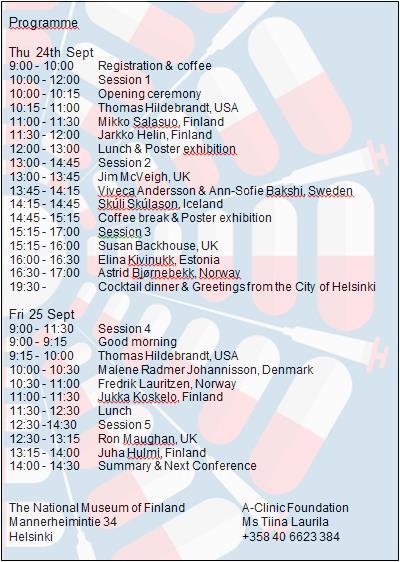 Programme

Thu 24th Sept

| | |
|---|---|
| 9:00 - 10:00 | Registration & coffee |
| 10:00 - 12:00 | Session 1 |
| 10:00 - 10:15 | Opening ceremony |
| 10:15 - 11:00 | Thomas Hildebrandt, USA |
| 11:00 - 11:30 | Mikko Salasuo, Finland |
| 11:30 - 12:00 | Jarkko Helin, Finland |
| 12:00 - 13:00 | Lunch & Poster exhibition |
| 13:00 - 14:45 | Session 2 |
| 13:00 - 13:45 | Jim McVeigh, UK |
| 13:45 - 14:15 | Viveca Andersson & Ann-Sofie Bakshi, Sweden |
| 14:15 - 14:45 | Skúli Skúlason, Iceland |
| 14:45 - 15:15 | Coffee break & Poster exhibition |
| 15:15 - 17:00 | Session 3 |
| 15:15 - 16:00 | Susan Backhouse, UK |
| 16:00 - 16:30 | Elina Kivinukk, Estonia |
| 16:30 - 17:00 | Astrid Bjørnebekk, Norway |
| 19:30 - | Cocktail dinner & Greetings from the City of Helsinki |

Fri 25 Sept

| | |
|---|---|
| 9:00 - 11:30 | Session 4 |
| 9:00 - 9:15 | Good morning |
| 9:15 - 10:00 | Thomas Hildebrandt, USA |
| 10:00 - 10:30 | Malene Radmer Johannisson, Denmark |
| 10:30 - 11:00 | Fredrik Lauritzen, Norway |
| 11:00 - 11:30 | Jukka Koskelo, Finland |
| 11:30 - 12:30 | Lunch |
| 12:30 -14:30 | Session 5 |
| 12:30 - 13:15 | Ron Maughan, UK |
| 13:15 - 14:00 | Juha Hulmi, Finland |
| 14:00 - 14:30 | Summary & Next Conference |

The National Museum of Finland
Mannerheimintie 34
Helsinki

A-Clinic Foundation
Ms Tiina Laurila
+358 40 6623 384